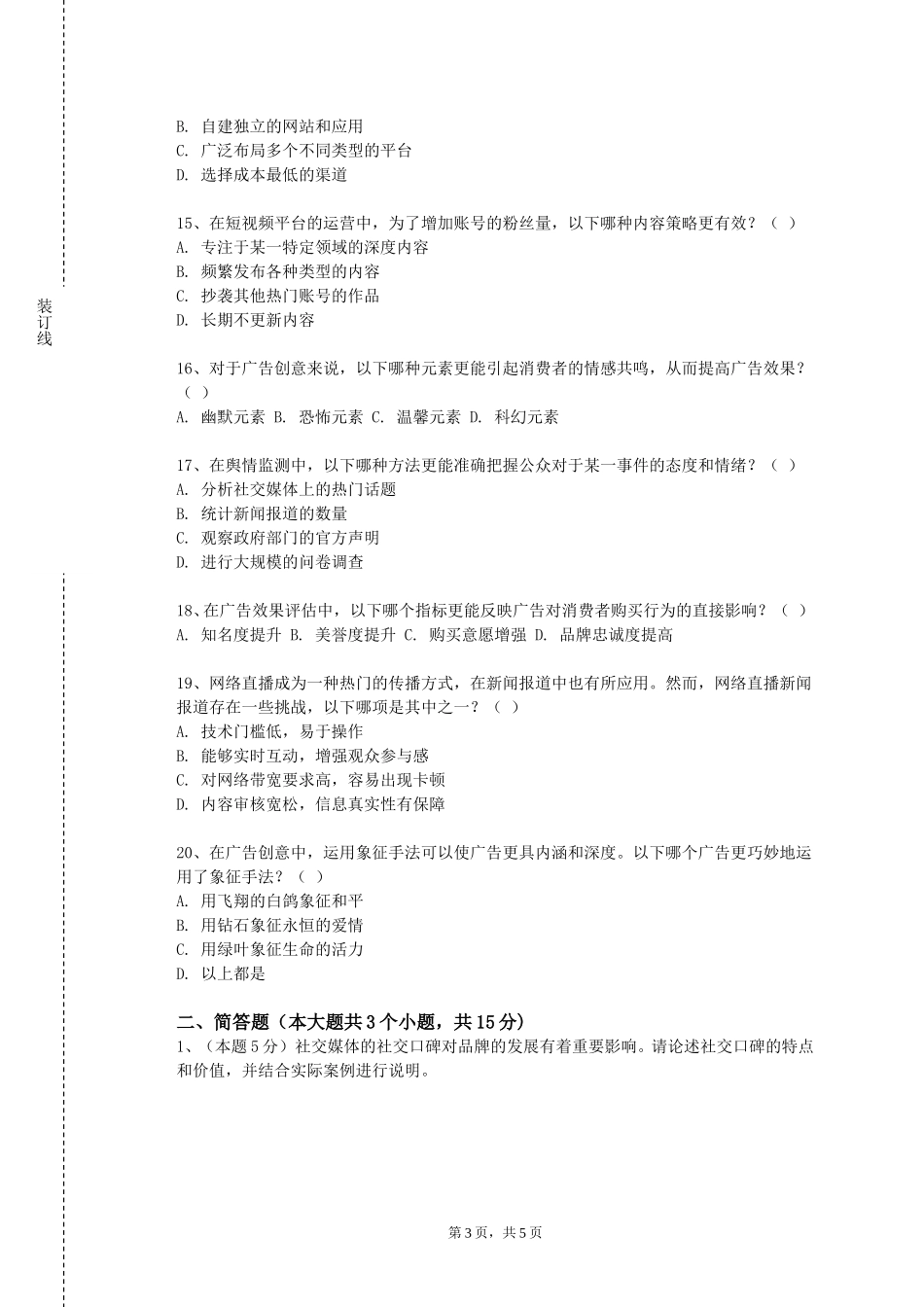 装订线

B. 自建独立的网站和应用
C. 广泛布局多个不同类型的平台
D. 选择成本最低的渠道

15、在短视频平台的运营中，为了增加账号的粉丝量，以下哪种内容策略更有效？（ ）
A. 专注于某一特定领域的深度内容
B. 频繁发布各种类型的内容
C. 抄袭其他热门账号的作品
D. 长期不更新内容

16、对于广告创意来说，以下哪种元素更能引起消费者的情感共鸣，从而提高广告效果？（ ）
A. 幽默元素 B. 恐怖元素 C. 温馨元素 D. 科幻元素

17、在舆情监测中，以下哪种方法更能准确把握公众对于某一事件的态度和情绪？（ ）
A. 分析社交媒体上的热门话题
B. 统计新闻报道的数量
C. 观察政府部门的官方声明
D. 进行大规模的问卷调查

18、在广告效果评估中，以下哪个指标更能反映广告对消费者购买行为的直接影响？（ ）
A. 知名度提升 B. 美誉度提升 C. 购买意愿增强 D. 品牌忠诚度提高

19、网络直播成为一种热门的传播方式，在新闻报道中也有所应用。然而，网络直播新闻报道存在一些挑战，以下哪项是其中之一？（ ）
A. 技术门槛低，易于操作
B. 能够实时互动，增强观众参与感
C. 对网络带宽要求高，容易出现卡顿
D. 内容审核宽松，信息真实性有保障

20、在广告创意中，运用象征手法可以使广告更具内涵和深度。以下哪个广告更巧妙地运用了象征手法？（ ）
A. 用飞翔的白鸽象征和平
B. 用钻石象征永恒的爱情
C. 用绿叶象征生命的活力
D. 以上都是

二、简答题（本大题共3个小题，共15分）
1、（本题5分）社交媒体的社交口碑对品牌的发展有着重要影响。请论述社交口碑的特点和价值，并结合实际案例进行说明。

第3页，共5页